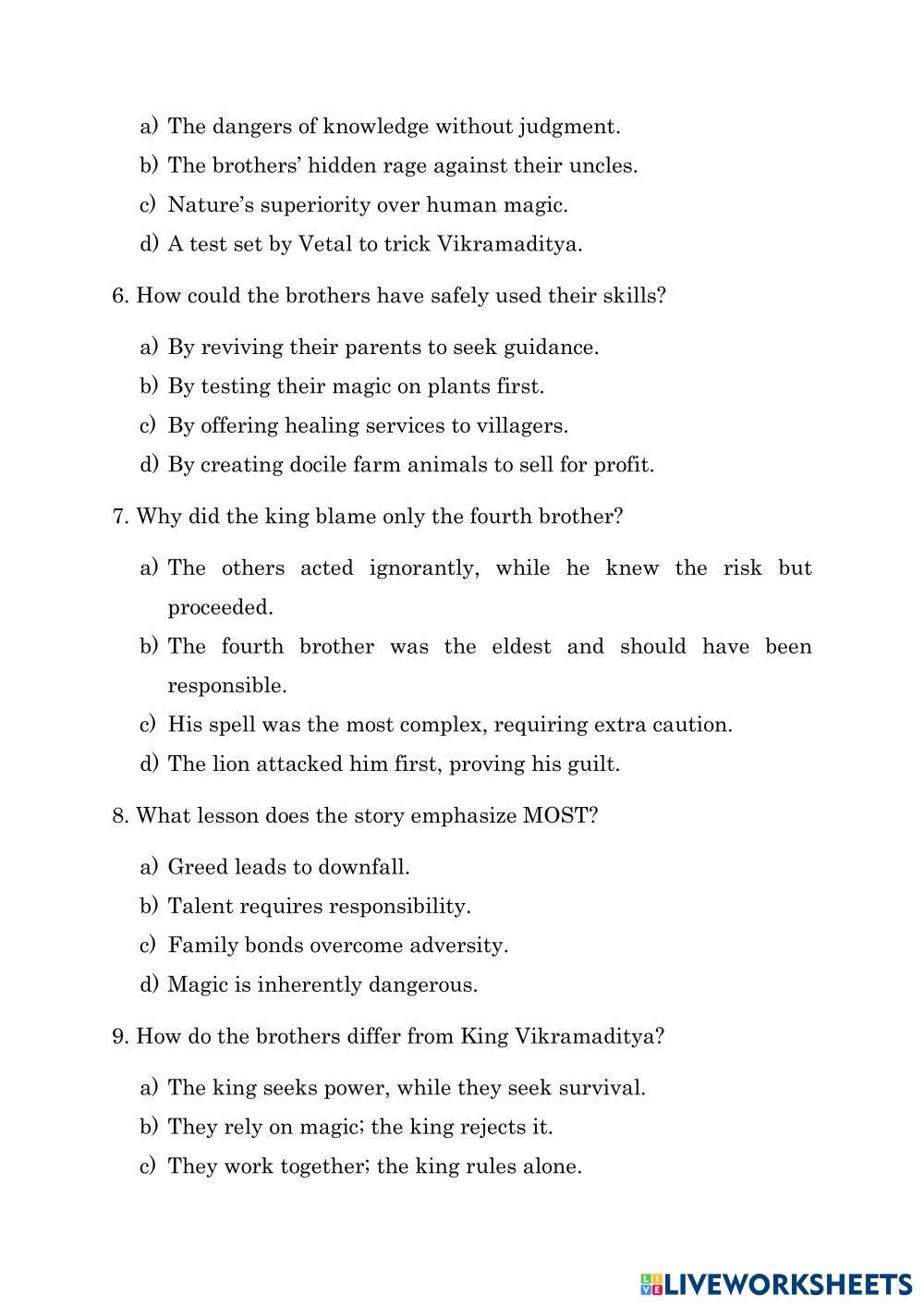 a) The dangers of knowledge without judgment.
b) The brothers' hidden rage against their uncles.
c) Nature's superiority over human magic.
d) A test set by Vetal to trick Vikramaditya.

6. How could the brothers have safely used their skills?

a) By reviving their parents to seek guidance.
b) By testing their magic on plants first.
c) By offering healing services to villagers.
d) By creating docile farm animals to sell for profit.

7. Why did the king blame only the fourth brother?

a) The others acted ignorantly, while he knew the risk but proceeded.
b) The fourth brother was the eldest and should have been responsible.
c) His spell was the most complex, requiring extra caution.
d) The lion attacked him first, proving his guilt.

8. What lesson does the story emphasize MOST?

a) Greed leads to downfall.
b) Talent requires responsibility.
c) Family bonds overcome adversity.
d) Magic is inherently dangerous.

9. How do the brothers differ from King Vikramaditya?

a) The king seeks power, while they seek survival.
b) They rely on magic; the king rejects it.
c) They work together; the king rules alone.

LIVEWORKSHEETS